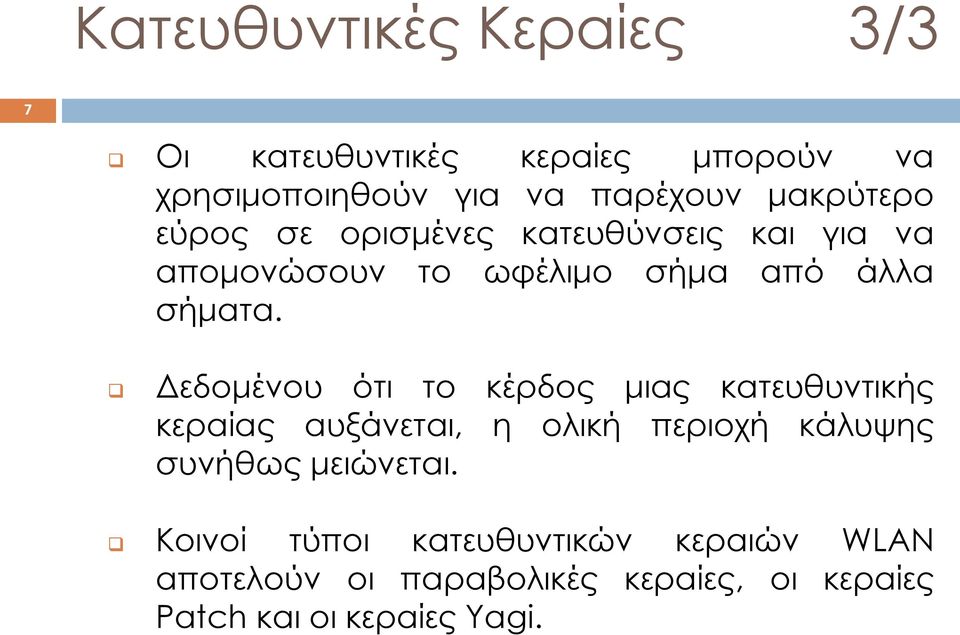 Κατευθυντικές Κεραίες 3/3

7

Οι κατευθυντικές κεραίες μπορούν να χρησιμοποιηθούν για να παρέχουν μακρύτερο εύρος σε ορισμένες κατευθύνσεις και για να απομονώσουν το ωφέλιμο σήμα από άλλα σήματα.

Δεδομένου ότι το κέρδος μιας κατευθυντικής κεραίας αυξάνεται, η ολική περιοχή κάλυψης συνήθως μειώνεται.

Κοινοί τύποι κατευθυντικών κεραιών WLAN αποτελούν οι παραβολικές κεραίες, οι κεραίες Patch και οι κεραίες Yagi.